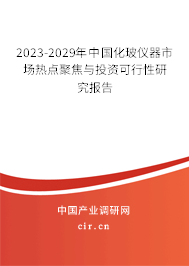 2023-2029年中国化玻仪器市场热点聚焦与投资可行性研究报告

中国产业调研网
cir.cn